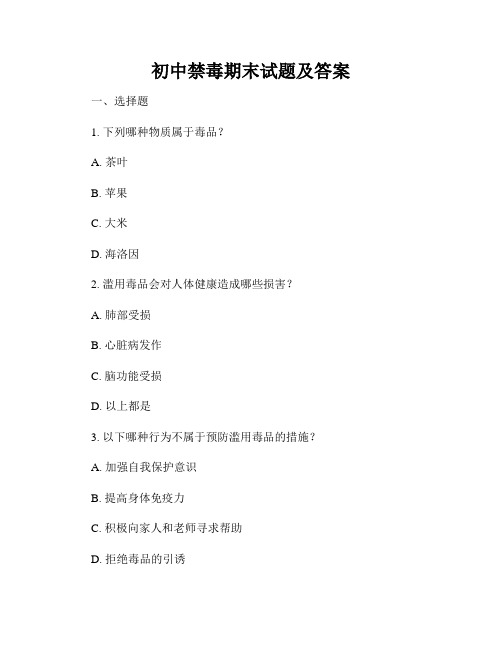 初中禁毒期末试题及答案

一、选择题

1. 下列哪种物质属于毒品？

A. 茶叶

B. 苹果

C. 大米

D. 海洛因

2. 滥用毒品会对人体健康造成哪些损害？

A. 肺部受损

B. 心脏病发作

C. 脑功能受损

D. 以上都是

3. 以下哪种行为不属于预防滥用毒品的措施？

A. 加强自我保护意识

B. 提高身体免疫力

C. 积极向家人和老师寻求帮助

D. 拒绝毒品的引诱